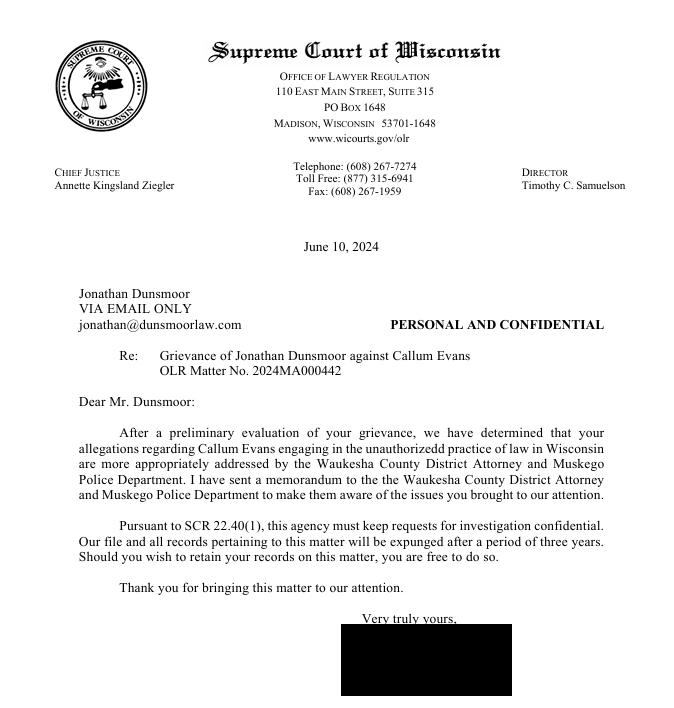 SUPREME COURT OF WISCONSIN

Supreme Court of Wisconsin

OFFICE OF LAWYER REGULATION
110 EAST MAIN STREET, SUITE 315
PO BOX 1648
MADISON, WISCONSIN 53701-1648
www.wicourts.gov/olr

CHIEF JUSTICE
Annette Kingsland Ziegler

Telephone: (608) 267-7274
Toll Free: (877) 315-6941
Fax: (608) 267-1959

DIRECTOR
Timothy C. Samuelson

June 10, 2024

Jonathan Dunsmoor
VIA EMAIL ONLY
jonathan@dunsmoorlaw.com

PERSONAL AND CONFIDENTIAL

Re: Grievance of Jonathan Dunsmoor against Callum Evans
OLR Matter No. 2024MA000442

Dear Mr. Dunsmoor:

After a preliminary evaluation of your grievance, we have determined that your allegations regarding Callum Evans engaging in the unauthorizedd practice of law in Wisconsin are more appropriately addressed by the Waukesha County District Attorney and Muskego Police Department. I have sent a memorandum to the the Waukesha County District Attorney and Muskego Police Department to make them aware of the issues you brought to our attention.

Pursuant to SCR 22.40(1), this agency must keep requests for investigation confidential. Our file and all records pertaining to this matter will be expunged after a period of three years. Should you wish to retain your records on this matter, you are free to do so.

Thank you for bringing this matter to our attention.

Very truly yours,